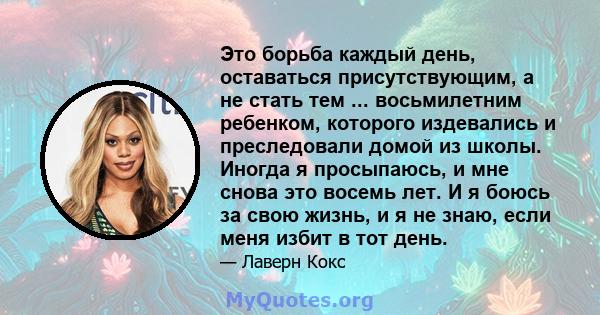 Это борьба каждый день, оставаться присутствующим, а не стать тем ... восьмилетним ребенком, которого издевались и преследовали домой из школы. Иногда я просыпаюсь, и мне снова это восемь лет. И я боюсь за свою жизнь, и я не знаю, если меня избит в тот день.

— Лаверн Кокс

MyQuotes.org